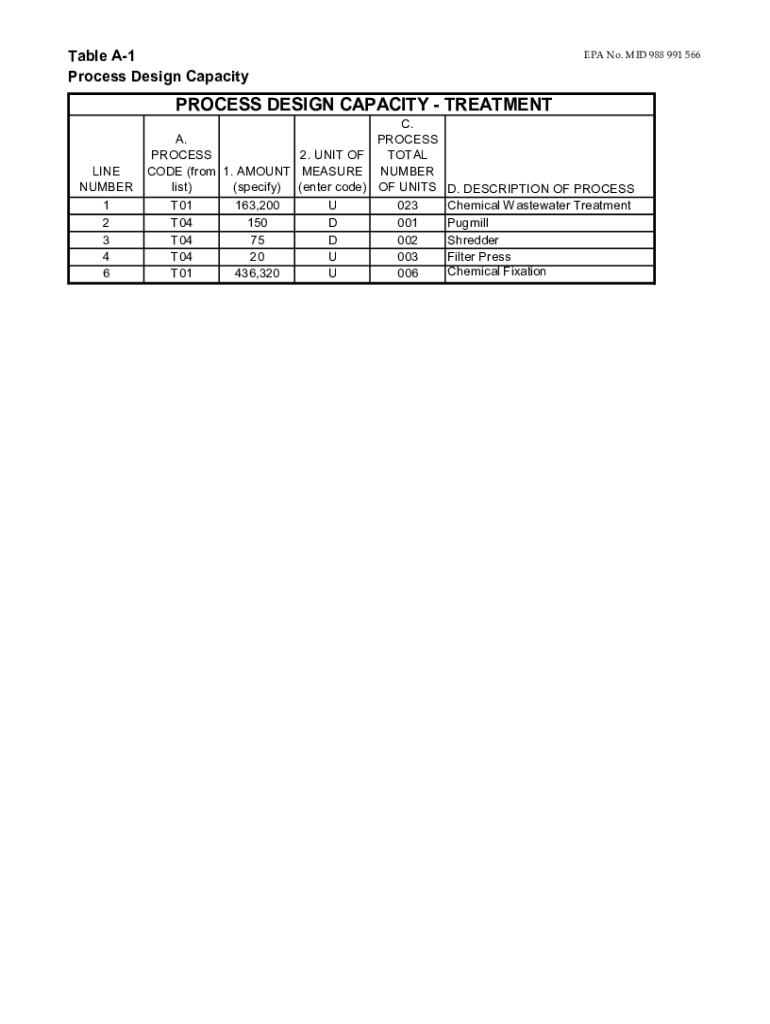 Table A-1
Process Design Capacity

EPA No. MID 988 991 566

PROCESS DESIGN CAPACITY - TREATMENT

| LINE NUMBER | A. PROCESS CODE (from list) | 1. AMOUNT (specify) | 2. UNIT OF MEASURE (enter code) | C. PROCESS TOTAL NUMBER OF UNITS | D. DESCRIPTION OF PROCESS |
|---|---|---|---|---|---|
| 1 | T01 | 163,200 | U | 023 | Chemical Wastewater Treatment |
| 2 | T04 | 150 | D | 001 | Pugmill |
| 3 | T04 | 75 | D | 002 | Shredder |
| 4 | T04 | 20 | U | 003 | Filter Press |
| 6 | T01 | 436,320 | U | 006 | Chemical Fixation |